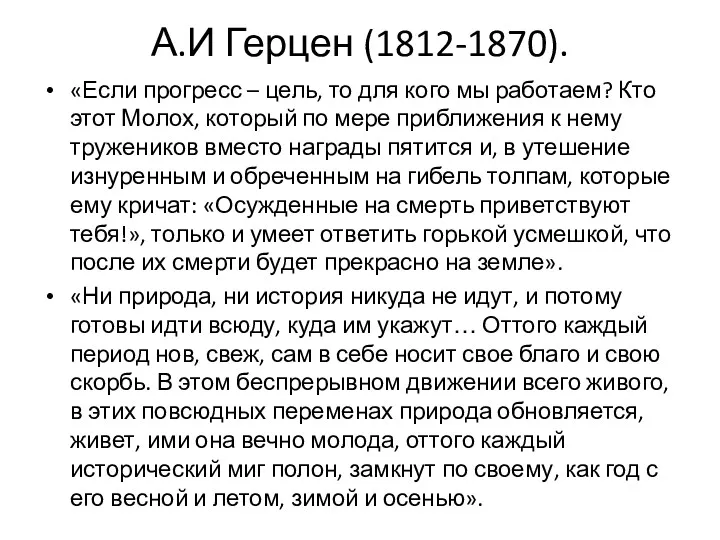 А.И Герцен (1812-1870).

• «Если прогресс – цель, то для кого мы работаем? Кто этот Молох, который по мере приближения к нему тружеников вместо награды пятится и, в утешение изнуренным и обреченным на гибель толпам, которые ему кричат: «Осужденные на смерть приветствуют тебя!», только и умеет ответить горькой усмешкой, что после их смерти будет прекрасно на земле».

• «Ни природа, ни история никуда не идут, и потому готовы идти всюду, куда им укажут… Оттого каждый период нов, свеж, сам в себе носит свое благо и свою скорбь. В этом беспрерывном движении всего живого, в этих повсюдных переменах природа обновляется, живет, ими она вечно молода, оттого каждый исторический миг полон, замкнут по своему, как год с его весной и летом, зимой и осенью».